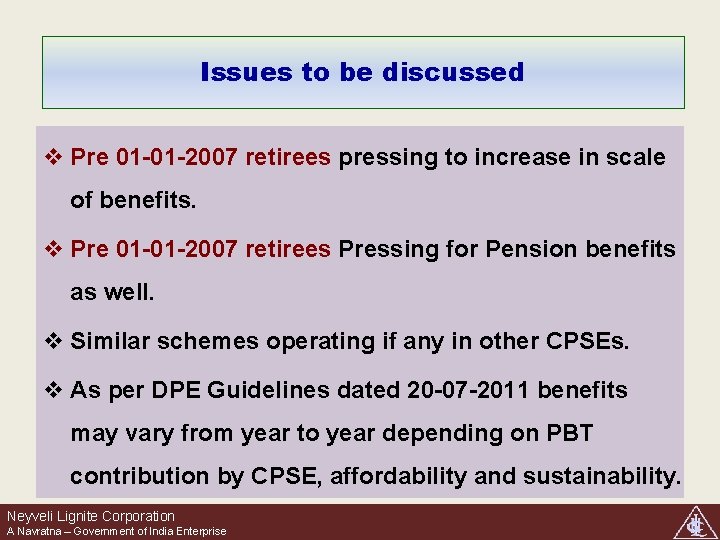 Issues to be discussed

❖ Pre 01-01-2007 retirees pressing to increase in scale of benefits.

❖ Pre 01-01-2007 retirees Pressing for Pension benefits as well.

❖ Similar schemes operating if any in other CPSEs.

❖ As per DPE Guidelines dated 20-07-2011 benefits may vary from year to year depending on PBT contribution by CPSE, affordability and sustainability.

Neyveli Lignite Corporation
A Navratna – Government of India Enterprise